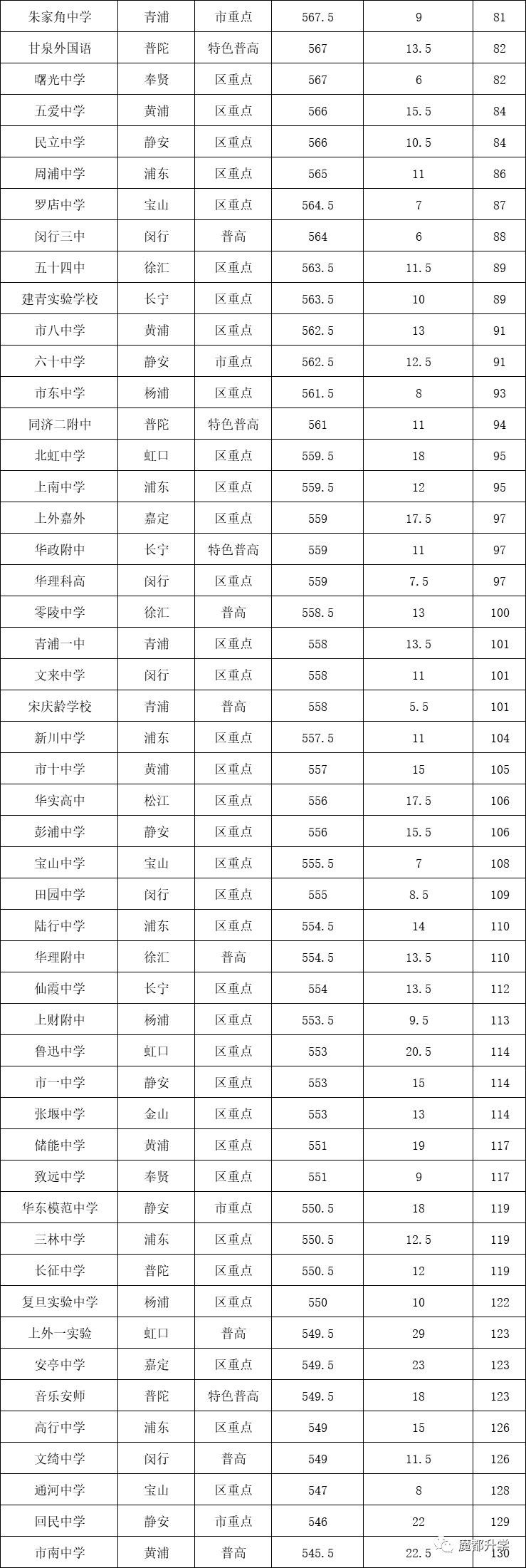 | 朱家角中学 | 青浦 | 市重点 | 567.5 | 9 | 81 |
|---|---|---|---|---|---|
| 甘泉外国语 | 普陀 | 特色普高 | 567 | 13.5 | 82 |
| 曙光中学 | 奉贤 | 区重点 | 567 | 6 | 82 |
| 五爱中学 | 黄浦 | 区重点 | 566 | 15.5 | 84 |
| 民立中学 | 静安 | 区重点 | 566 | 10.5 | 84 |
| 周浦中学 | 浦东 | 区重点 | 565 | 11 | 86 |
| 罗店中学 | 宝山 | 区重点 | 564.5 | 7 | 87 |
| 闵行三中 | 闵行 | 普高 | 564 | 6 | 88 |
| 五十四中 | 徐汇 | 区重点 | 563.5 | 11.5 | 89 |
| 建青实验学校 | 长宁 | 区重点 | 563.5 | 10 | 89 |
| 市八中学 | 黄浦 | 区重点 | 562.5 | 13 | 91 |
| 六十中学 | 静安 | 市重点 | 562.5 | 12.5 | 91 |
| 市东中学 | 杨浦 | 区重点 | 561.5 | 8 | 93 |
| 同济二附中 | 普陀 | 特色普高 | 561 | 11 | 94 |
| 北虹中学 | 虹口 | 区重点 | 559.5 | 18 | 95 |
| 上南中学 | 浦东 | 区重点 | 559.5 | 12 | 95 |
| 上外嘉外 | 嘉定 | 区重点 | 559 | 17.5 | 97 |
| 华政附中 | 长宁 | 特色普高 | 559 | 11 | 97 |
| 华理科高 | 闵行 | 区重点 | 559 | 7.5 | 97 |
| 零陵中学 | 徐汇 | 普高 | 558.5 | 13 | 100 |
| 青浦一中 | 青浦 | 区重点 | 558 | 13.5 | 101 |
| 文来中学 | 闵行 | 区重点 | 558 | 11 | 101 |
| 宋庆龄学校 | 青浦 | 普高 | 558 | 5.5 | 101 |
| 新川中学 | 浦东 | 区重点 | 557.5 | 11 | 104 |
| 市十中学 | 黄浦 | 区重点 | 557 | 15 | 105 |
| 华实高中 | 松江 | 区重点 | 556 | 17.5 | 106 |
| 彭浦中学 | 静安 | 区重点 | 556 | 15.5 | 106 |
| 宝山中学 | 宝山 | 区重点 | 555.5 | 7 | 108 |
| 田园中学 | 闵行 | 区重点 | 555 | 8.5 | 109 |
| 陆行中学 | 浦东 | 区重点 | 554.5 | 14 | 110 |
| 华理附中 | 徐汇 | 普高 | 554.5 | 13.5 | 110 |
| 仙霞中学 | 长宁 | 区重点 | 554 | 13.5 | 112 |
| 上财附中 | 杨浦 | 区重点 | 553.5 | 9.5 | 113 |
| 鲁迅中学 | 虹口 | 区重点 | 553 | 20.5 | 114 |
| 市一中学 | 静安 | 区重点 | 553 | 15 | 114 |
| 张堰中学 | 金山 | 区重点 | 553 | 13 | 114 |
| 储能中学 | 黄浦 | 区重点 | 551 | 19 | 117 |
| 致远中学 | 奉贤 | 区重点 | 551 | 9 | 117 |
| 华东模范中学 | 静安 | 市重点 | 550.5 | 18 | 119 |
| 三林中学 | 浦东 | 区重点 | 550.5 | 12.5 | 119 |
| 长征中学 | 普陀 | 区重点 | 550.5 | 12 | 119 |
| 复旦实验中学 | 杨浦 | 区重点 | 550 | 10 | 122 |
| 上外一实验 | 虹口 | 普高 | 549.5 | 29 | 123 |
| 安亭中学 | 嘉定 | 区重点 | 549.5 | 23 | 123 |
| 音乐安师 | 普陀 | 特色普高 | 549.5 | 18 | 123 |
| 高行中学 | 浦东 | 区重点 | 549 | 15 | 126 |
| 文绮中学 | 闵行 | 普高 | 549 | 11.5 | 126 |
| 通河中学 | 宝山 | 区重点 | 547 | 8 | 128 |
| 回民中学 | 静安 | 市重点 | 546 | 22 | 129 |
| 市南中学 | 黄浦 | 普高 | 545.5 | 22.5 | 130 |

魔都升学